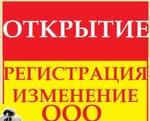 ОТКРЫТИЕ

РЕГИСТРАЦИЯ
ИЗМЕНЕНИЕ
ООО